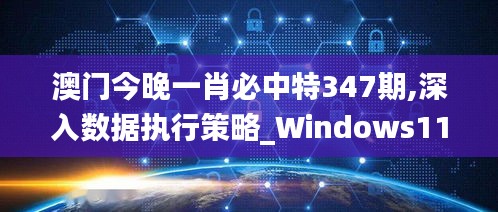 澳门今晚一肖必中特347期,深入数据执行策略_Windows11